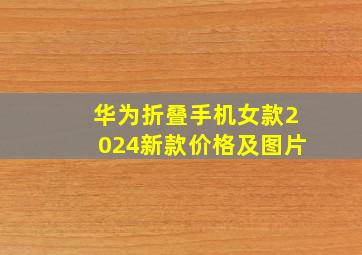 华为折叠手机女款2024新款价格及图片